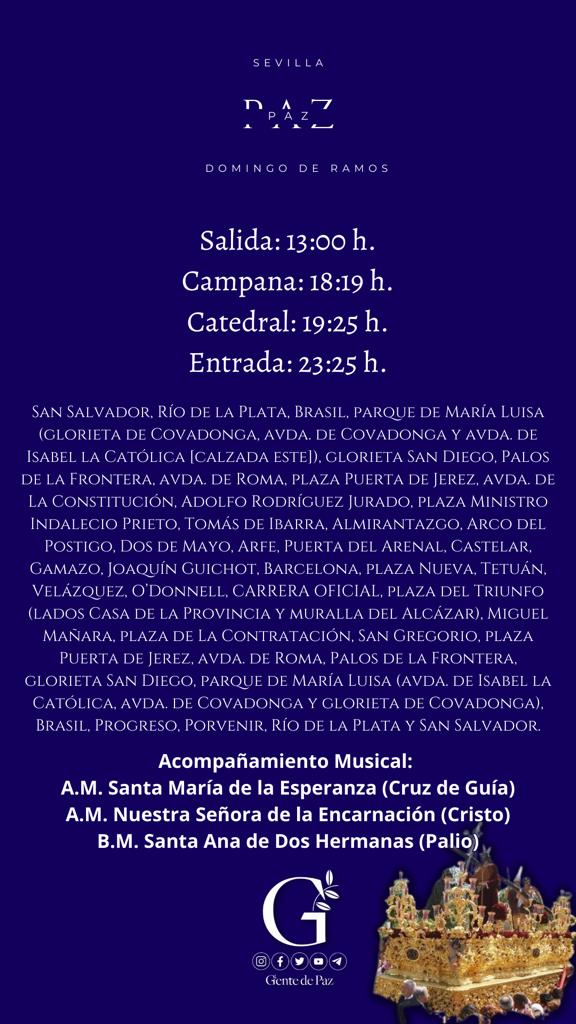 SEVILLA

PAZ
PAZ

DOMINGO DE RAMOS

Salida: 13:00 h.
Campana: 18:19 h.
Catedral: 19:25 h.
Entrada: 23:25 h.

San Salvador, Río de la Plata, Brasil, parque de María Luisa (glorieta de Covadonga, avda. de Covadonga y avda. de Isabel la Católica [calzada este]), glorieta San Diego, Palos de la Frontera, avda. de Roma, plaza Puerta de Jerez, avda. de La Constitución, Adolfo Rodríguez Jurado, plaza Ministro Indalecio Prieto, Tomás de Ibarra, Almirantazgo, Arco del Postigo, Dos de Mayo, Arfe, Puerta del Arenal, Castelar, Gamazo, Joaquín Guichot, Barcelona, plaza Nueva, Tetuán, Velázquez, O'Donnell, CARRERA OFICIAL, plaza del Triunfo (lados Casa de la Provincia y muralla del Alcázar), Miguel Mañara, plaza de La Contratación, San Gregorio, plaza Puerta de Jerez, avda. de Roma, Palos de la Frontera, glorieta San Diego, parque de María Luisa (avda. de Isabel la Católica, avda. de Covadonga y glorieta de Covadonga), Brasil, Progreso, Porvenir, Río de la Plata y San Salvador.

Acompañamiento Musical:
A.M. Santa María de la Esperanza (Cruz de Guía)
A.M. Nuestra Señora de la Encarnación (Cristo)
B.M. Santa Ana de Dos Hermanas (Palio)

G
Gente de Paz